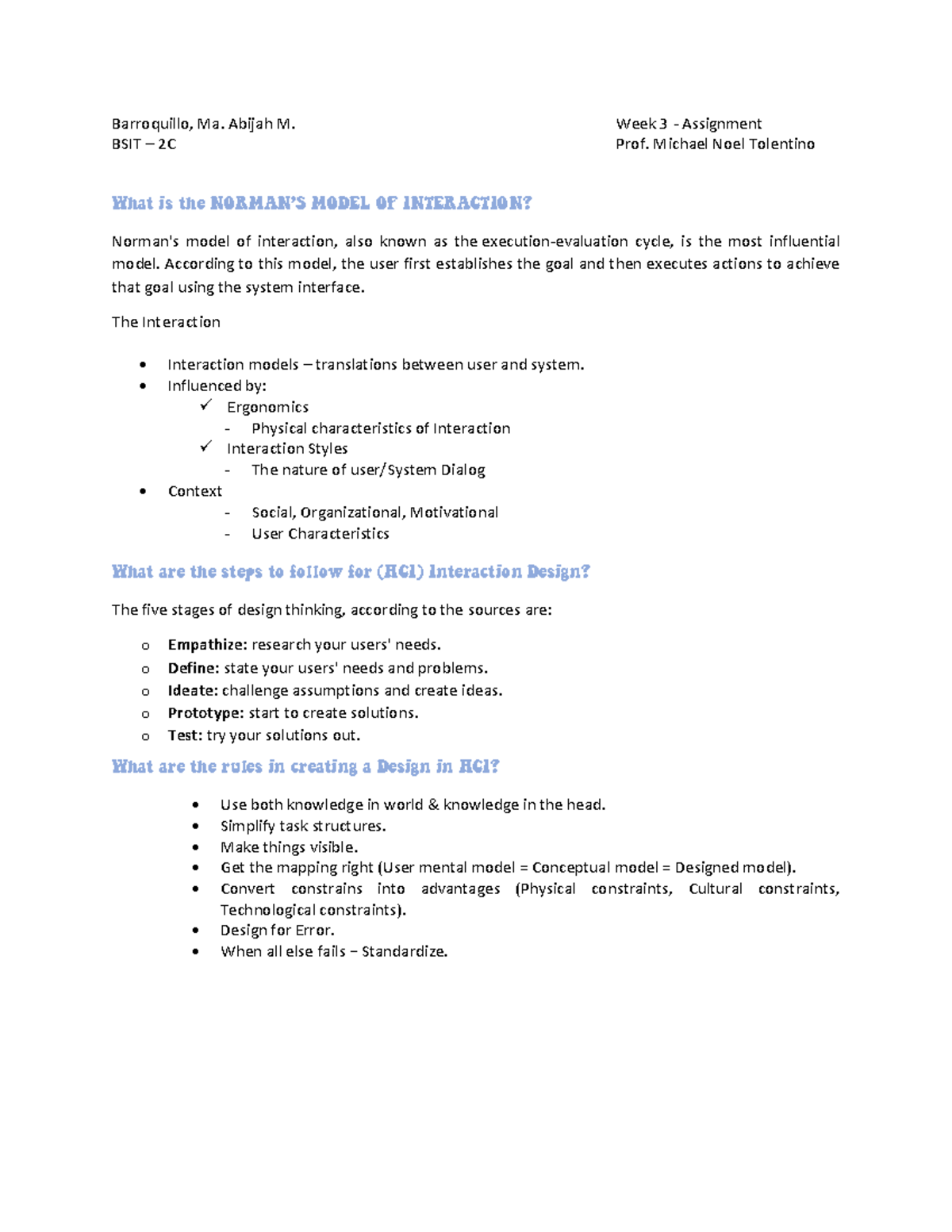 Barroquillo, Ma. Abijah M.
BSIT – 2C

Week 3 - Assignment
Prof. Michael Noel Tolentino

What is the NORMAN'S MODEL OF INTERACTION?

Norman's model of interaction, also known as the execution-evaluation cycle, is the most influential model. According to this model, the user first establishes the goal and then executes actions to achieve that goal using the system interface.

The Interaction

• Interaction models – translations between user and system.
• Influenced by:
✓ Ergonomics
- Physical characteristics of Interaction
✓ Interaction Styles
- The nature of user/System Dialog
• Context
- Social, Organizational, Motivational
- User Characteristics

What are the steps to follow for (HCI) Interaction Design?

The five stages of design thinking, according to the sources are:

o Empathize: research your users' needs.
o Define: state your users' needs and problems.
o Ideate: challenge assumptions and create ideas.
o Prototype: start to create solutions.
o Test: try your solutions out.

What are the rules in creating a Design in HCI?

• Use both knowledge in world & knowledge in the head.
• Simplify task structures.
• Make things visible.
• Get the mapping right (User mental model = Conceptual model = Designed model).
• Convert constrains into advantages (Physical constraints, Cultural constraints, Technological constraints).
• Design for Error.
• When all else fails – Standardize.